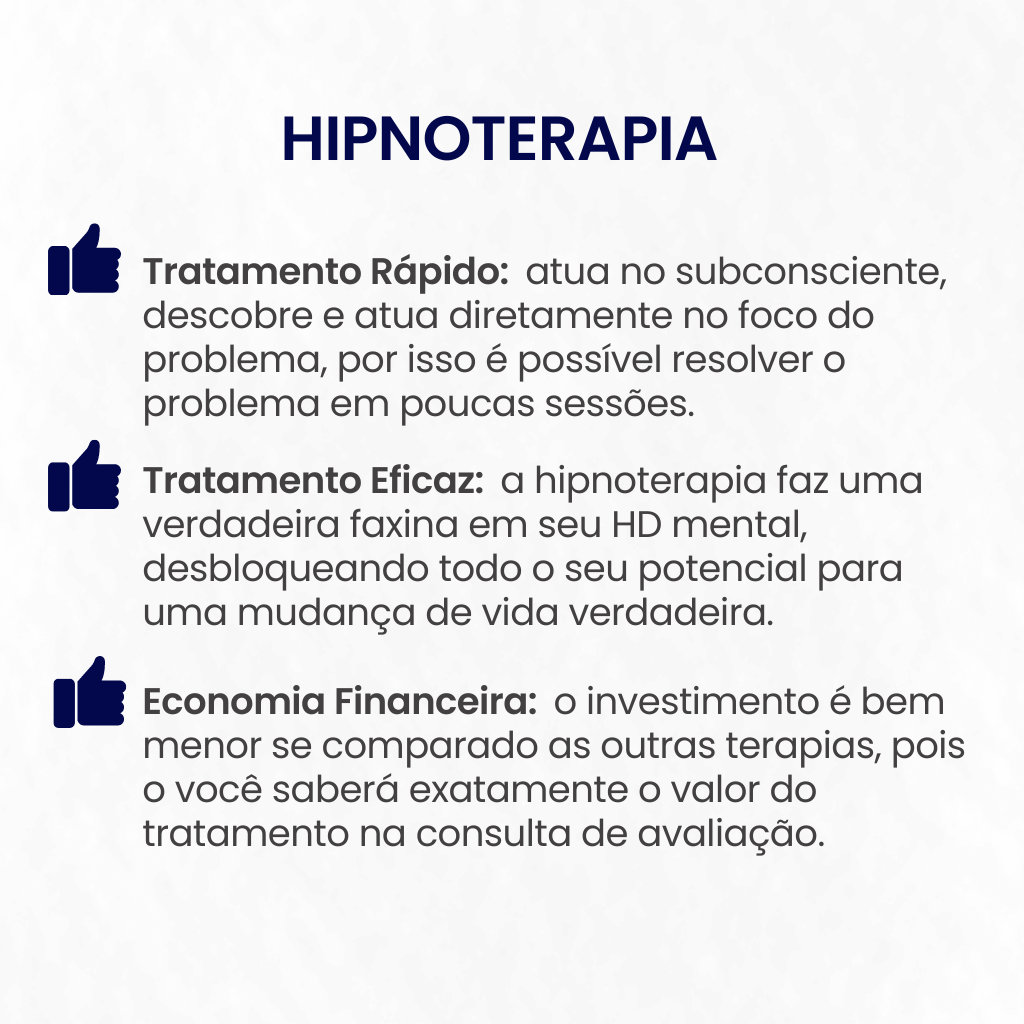 HIPNOTERAPIA

Tratamento Rápido: atua no subconsciente, descobre e atua diretamente no foco do problema, por isso é possível resolver o problema em poucas sessões.

Tratamento Eficaz: a hipnoterapia faz uma verdadeira faxina em seu HD mental, desbloqueando todo o seu potencial para uma mudança de vida verdadeira.

Economia Financeira: o investimento é bem menor se comparado as outras terapias, pois o você saberá exatamente o valor do tratamento na consulta de avaliação.